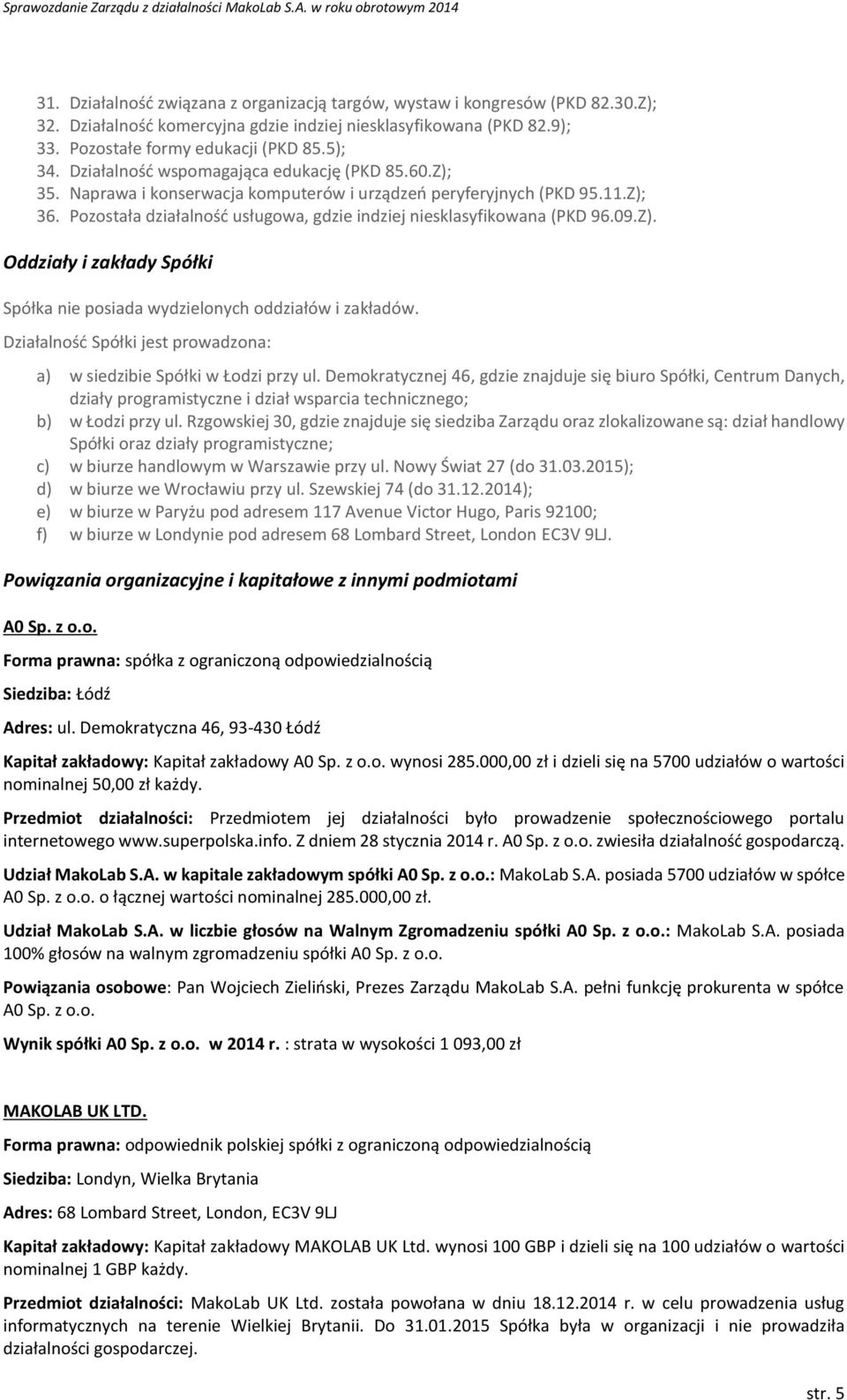 Sprawozdanie Zarządu z działalności MakoLab S.A. w roku obrotowym 2014

31. Działalność związana z organizacją targów, wystaw i kongresów (PKD 82.30.Z);
32. Działalność komercyjna gdzie indziej niesklasyfikowana (PKD 82.9);
33. Pozostałe formy edukacji (PKD 85.5);
34. Działalność wspomagająca edukację (PKD 85.60.Z);
35. Naprawa i konserwacja komputerów i urządzeń peryferyjnych (PKD 95.11.Z);
36. Pozostała działalność usługowa, gdzie indziej niesklasyfikowana (PKD 96.09.Z).

Oddziały i zakłady Spółki

Spółka nie posiada wydzielonych oddziałów i zakładów.

Działalność Spółki jest prowadzona:

a) w siedzibie Spółki w Łodzi przy ul. Demokratycznej 46, gdzie znajduje się biuro Spółki, Centrum Danych, działy programistyczne i dział wsparcia technicznego;
b) w Łodzi przy ul. Rzgowskiej 30, gdzie znajduje się siedziba Zarządu oraz zlokalizowane są: dział handlowy Spółki oraz działy programistyczne;
c) w biurze handlowym w Warszawie przy ul. Nowy Świat 27 (do 31.03.2015);
d) w biurze we Wrocławiu przy ul. Szewskiej 74 (do 31.12.2014);
e) w biurze w Paryżu pod adresem 117 Avenue Victor Hugo, Paris 92100;
f) w biurze w Londynie pod adresem 68 Lombard Street, London EC3V 9LJ.

Powiązania organizacyjne i kapitałowe z innymi podmiotami

A0 Sp. z o.o.

Forma prawna: spółka z ograniczoną odpowiedzialnością

Siedziba: Łódź

Adres: ul. Demokratyczna 46, 93-430 Łódź

Kapitał zakładowy: Kapitał zakładowy A0 Sp. z o.o. wynosi 285.000,00 zł i dzieli się na 5700 udziałów o wartości nominalnej 50,00 zł każdy.

Przedmiot działalności: Przedmiotem jej działalności było prowadzenie społecznościowego portalu internetowego www.superpolska.info. Z dniem 28 stycznia 2014 r. A0 Sp. z o.o. zwiesiła działalność gospodarczą.

Udział MakoLab S.A. w kapitale zakładowym spółki A0 Sp. z o.o.: MakoLab S.A. posiada 5700 udziałów w spółce A0 Sp. z o.o. o łącznej wartości nominalnej 285.000,00 zł.

Udział MakoLab S.A. w liczbie głosów na Walnym Zgromadzeniu spółki A0 Sp. z o.o.: MakoLab S.A. posiada 100% głosów na walnym zgromadzeniu spółki A0 Sp. z o.o.

Powiązania osobowe: Pan Wojciech Zieliński, Prezes Zarządu MakoLab S.A. pełni funkcję prokurenta w spółce A0 Sp. z o.o.

Wynik spółki A0 Sp. z o.o. w 2014 r. : strata w wysokości 1 093,00 zł

MAKOLAB UK LTD.

Forma prawna: odpowiednik polskiej spółki z ograniczoną odpowiedzialnością

Siedziba: Londyn, Wielka Brytania

Adres: 68 Lombard Street, London, EC3V 9LJ

Kapitał zakładowy: Kapitał zakładowy MAKOLAB UK Ltd. wynosi 100 GBP i dzieli się na 100 udziałów o wartości nominalnej 1 GBP każdy.

Przedmiot działalności: MakoLab UK Ltd. została powołana w dniu 18.12.2014 r. w celu prowadzenia usług informatycznych na terenie Wielkiej Brytanii. Do 31.01.2015 Spółka była w organizacji i nie prowadziła działalności gospodarczej.

str. 5